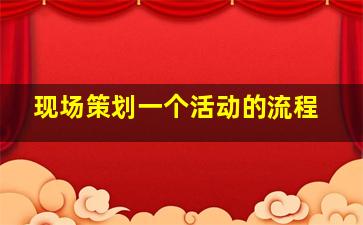 现场策划一个活动的流程